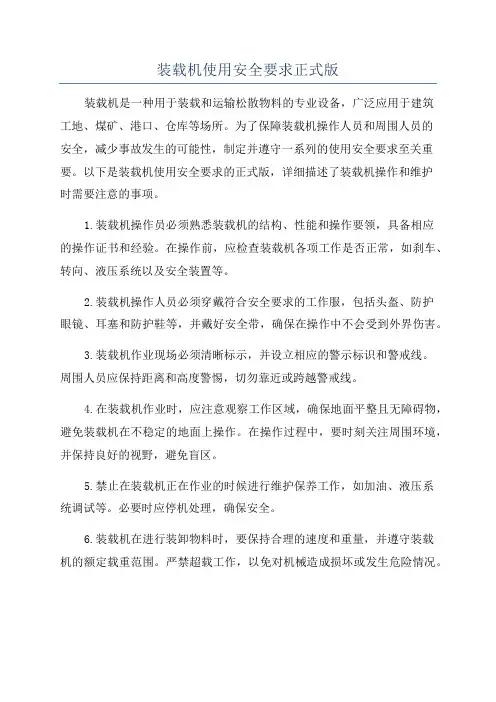 装载机使用安全要求正式版

装载机是一种用于装载和运输松散物料的专业设备，广泛应用于建筑工地、煤矿、港口、仓库等场所。为了保障装载机操作人员和周围人员的安全，减少事故发生的可能性，制定并遵守一系列的使用安全要求至关重要。以下是装载机使用安全要求的正式版，详细描述了装载机操作和维护时需要注意的事项。

1.装载机操作员必须熟悉装载机的结构、性能和操作要领，具备相应的操作证书和经验。在操作前，应检查装载机各项工作是否正常，如刹车、转向、液压系统以及安全装置等。

2.装载机操作人员必须穿戴符合安全要求的工作服，包括头盔、防护眼镜、耳塞和防护鞋等，并戴好安全带，确保在操作中不会受到外界伤害。

3.装载机作业现场必须清晰标示，并设立相应的警示标识和警戒线。周围人员应保持距离和高度警惕，切勿靠近或跨越警戒线。

4.在装载机作业时，应注意观察工作区域，确保地面平整且无障碍物，避免装载机在不稳定的地面上操作。在操作过程中，要时刻关注周围环境，并保持良好的视野，避免盲区。

5.禁止在装载机正在作业的时候进行维护保养工作，如加油、液压系统调试等。必要时应停机处理，确保安全。

6.装载机在进行装卸物料时，要保持合理的速度和重量，并遵守装载机的额定载重范围。严禁超载工作，以免对机械造成损坏或发生危险情况。